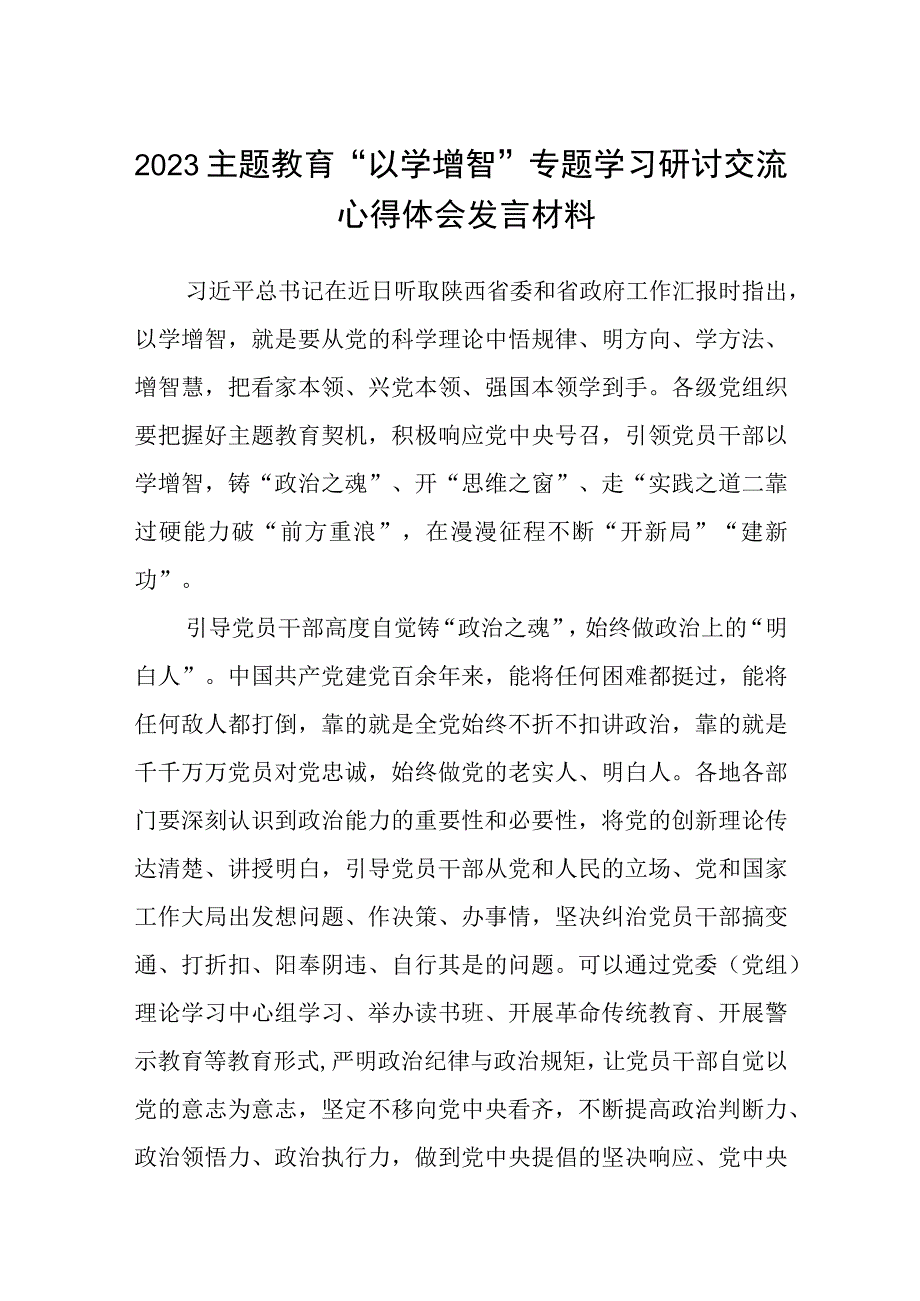 2023主题教育“以学增智”专题学习研讨交流心得体会发言材料

习近平总书记在近日听取陕西省委和省政府工作汇报时指出，以学增智，就是要从党的科学理论中悟规律、明方向、学方法、增智慧，把看家本领、兴党本领、强国本领学到手。各级党组织要把握好主题教育契机，积极响应党中央号召，引领党员干部以学增智，铸“政治之魂”、开“思维之窗”、走“实践之道二靠过硬能力破“前方重浪”，在漫漫征程不断“开新局”“建新功”。

引导党员干部高度自觉铸“政治之魂”，始终做政治上的“明白人”。中国共产党建党百余年来，能将任何困难都挺过，能将任何敌人都打倒，靠的就是全党始终不折不扣讲政治，靠的就是千千万万党员对党忠诚，始终做党的老实人、明白人。各地各部门要深刻认识到政治能力的重要性和必要性，将党的创新理论传达清楚、讲授明白，引导党员干部从党和人民的立场、党和国家工作大局出发想问题、作决策、办事情，坚决纠治党员干部搞变通、打折扣、阳奉阴违、自行其是的问题。可以通过党委（党组）理论学习中心组学习、举办读书班、开展革命传统教育、开展警示教育等教育形式，严明政治纪律与政治规矩，让党员干部自觉以党的意志为意志，坚定不移向党中央看齐，不断提高政治判断力、政治领悟力、政治执行力，做到党中央提倡的坚决响应、党中央